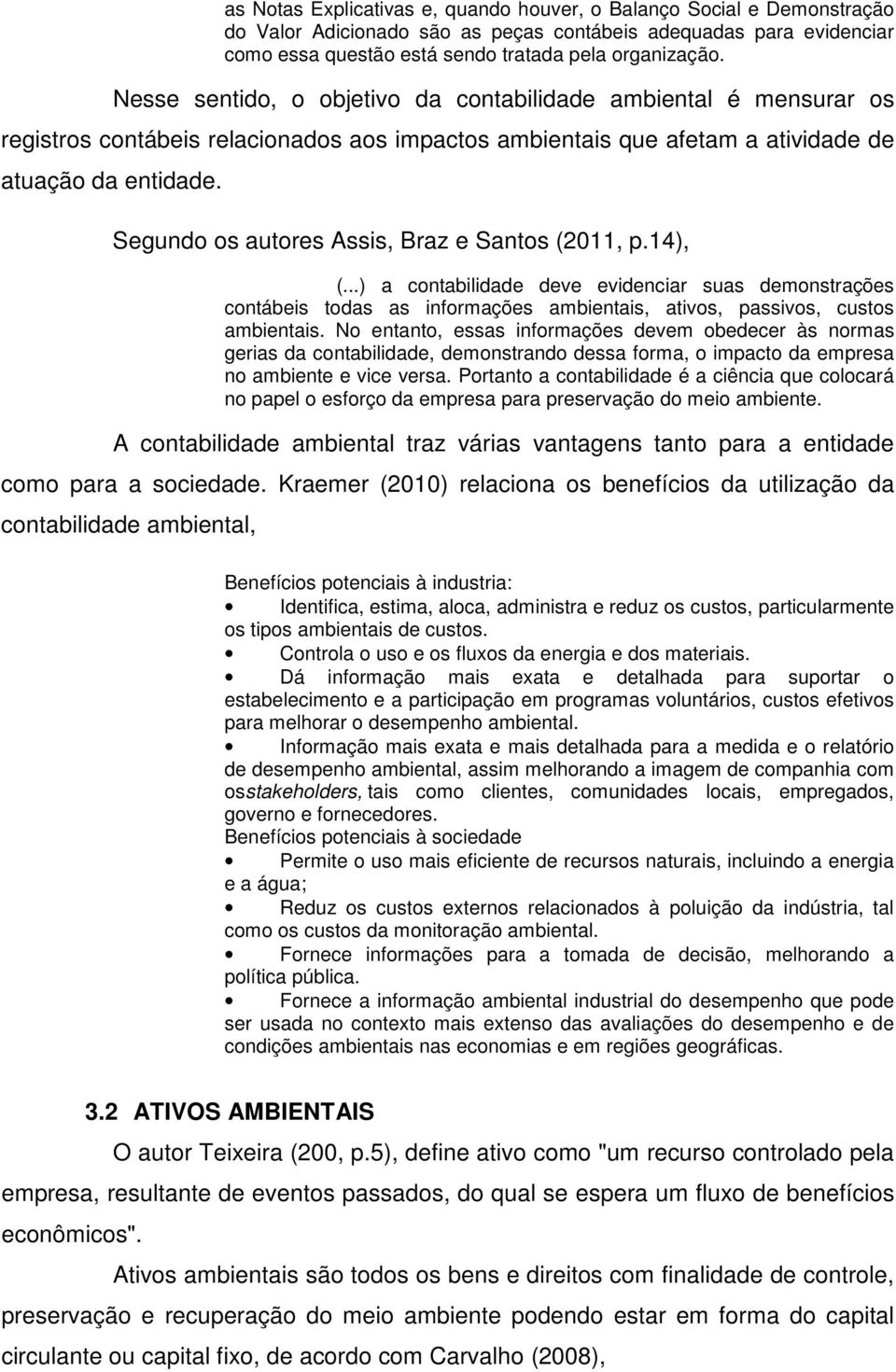 as Notas Explicativas e, quando houver, o Balanço Social e Demonstração do Valor Adicionado são as peças contábeis adequadas para evidenciar como essa questão está sendo tratada pela organização.

Nesse sentido, o objetivo da contabilidade ambiental é mensurar os registros contábeis relacionados aos impactos ambientais que afetam a atividade de atuação da entidade.

Segundo os autores Assis, Braz e Santos (2011, p.14),

(...) a contabilidade deve evidenciar suas demonstrações contábeis todas as informações ambientais, ativos, passivos, custos ambientais. No entanto, essas informações devem obedecer às normas gerias da contabilidade, demonstrando dessa forma, o impacto da empresa no ambiente e vice versa. Portanto a contabilidade é a ciência que colocará no papel o esforço da empresa para preservação do meio ambiente.

A contabilidade ambiental traz várias vantagens tanto para a entidade como para a sociedade. Kraemer (2010) relaciona os benefícios da utilização da contabilidade ambiental,

Benefícios potenciais à industria:
• Identifica, estima, aloca, administra e reduz os custos, particularmente os tipos ambientais de custos.
• Controla o uso e os fluxos da energia e dos materiais.
• Dá informação mais exata e detalhada para suportar o estabelecimento e a participação em programas voluntários, custos efetivos para melhorar o desempenho ambiental.
• Informação mais exata e mais detalhada para a medida e o relatório de desempenho ambiental, assim melhorando a imagem de companhia com osstakeholders, tais como clientes, comunidades locais, empregados, governo e fornecedores.
Benefícios potenciais à sociedade
• Permite o uso mais eficiente de recursos naturais, incluindo a energia e a água;
• Reduz os custos externos relacionados à poluição da indústria, tal como os custos da monitoração ambiental.
• Fornece informações para a tomada de decisão, melhorando a política pública.
• Fornece a informação ambiental industrial do desempenho que pode ser usada no contexto mais extenso das avaliações do desempenho e de condições ambientais nas economias e em regiões geográficas.

3.2 ATIVOS AMBIENTAIS

O autor Teixeira (200, p.5), define ativo como "um recurso controlado pela empresa, resultante de eventos passados, do qual se espera um fluxo de benefícios econômicos".

Ativos ambientais são todos os bens e direitos com finalidade de controle, preservação e recuperação do meio ambiente podendo estar em forma do capital circulante ou capital fixo, de acordo com Carvalho (2008),